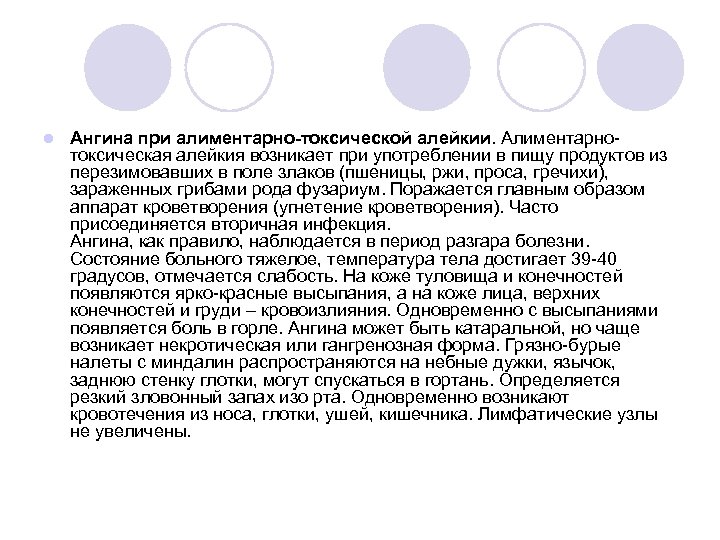 Ангина при алиментарно-токсической алейкии. Алиментарно-токсическая алейкия возникает при употреблении в пищу продуктов из перезимовавших в поле злаков (пшеницы, ржи, проса, гречихи), зараженных грибами рода фузариум. Поражается главным образом аппарат кроветворения (угнетение кроветворения). Часто присоединяется вторичная инфекция.
Ангина, как правило, наблюдается в период разгара болезни. Состояние больного тяжелое, температура тела достигает 39-40 градусов, отмечается слабость. На коже туловища и конечностей появляются ярко-красные высыпания, а на коже лица, верхних конечностей и груди – кровоизлияния. Одновременно с высыпаниями появляется боль в горле. Ангина может быть катаральной, но чаще возникает некротическая или гангренозная форма. Грязно-бурые налеты с миндалин распространяются на небные дужки, язычок, заднюю стенку глотки, могут спускаться в гортань. Определяется резкий зловонный запах изо рта. Одновременно возникают кровотечения из носа, глотки, ушей, кишечника. Лимфатические узлы не увеличены.